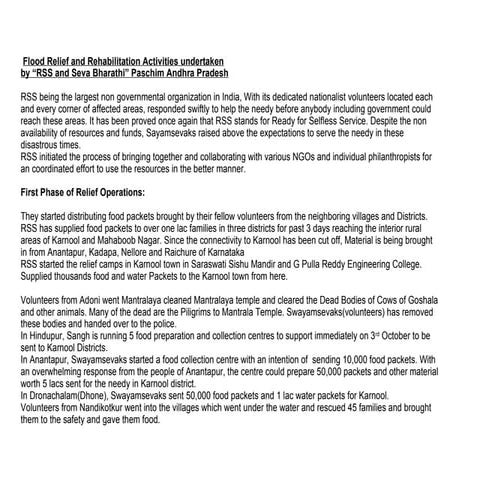 Flood Relief and Rehabilitation Activities undertaken by "RSS and Seva Bharathi" Paschim Andhra Pradesh

RSS being the largest non governmental organization in India, With its dedicated nationalist volunteers located each and every corner of affected areas, responded swiftly to help the needy before anybody including government could reach these areas. It has been proved once again that RSS stands for Ready for Selfless Service. Despite the non availability of resources and funds, Sayamsevaks raised above the expectations to serve the needy in these disastrous times.
RSS initiated the process of bringing together and collaborating with various NGOs and individual philanthropists for an coordinated effort to use the resources in the better manner.

First Phase of Relief Operations:

They started distributing food packets brought by their fellow volunteers from the neighboring villages and Districts. RSS has supplied food packets to over one lac families in three districts for past 3 days reaching the interior rural areas of Karnool and Mahaboob Nagar. Since the connectivity to Karnool has been cut off, Material is being brought in from Anantapur, Kadapa, Nellore and Raichure of Karnataka
RSS started the relief camps in Karnool town in Saraswati Sishu Mandir and G Pulla Reddy Engineering College. Supplied thousands food and water Packets to the Karnool town from here.

Volunteers from Adoni went Mantralaya cleaned Mantralaya temple and cleared the Dead Bodies of Cows of Goshala and other animals. Many of the dead are the Piligrims to Mantrala Temple. Swayamsevaks(volunteers) has removed these bodies and handed over to the police.
In Hindupur, Sangh is running 5 food preparation and collection centres to support immediately on 3rd October to be sent to Karnool Districts.
In Anantapur, Swayamsevaks started a food collection centre with an intention of sending 10,000 food packets. With an overwhelming response from the people of Anantapur, the centre could prepare 50,000 packets and other material worth 5 lacs sent for the needy in Karnool district.
In Dronachalam(Dhone), Swayamsevaks sent 50,000 food packets and 1 lac water packets for Karnool.
Volunteers from Nandikotkur went into the villages which went under the water and rescued 45 families and brought them to the safety and gave them food.